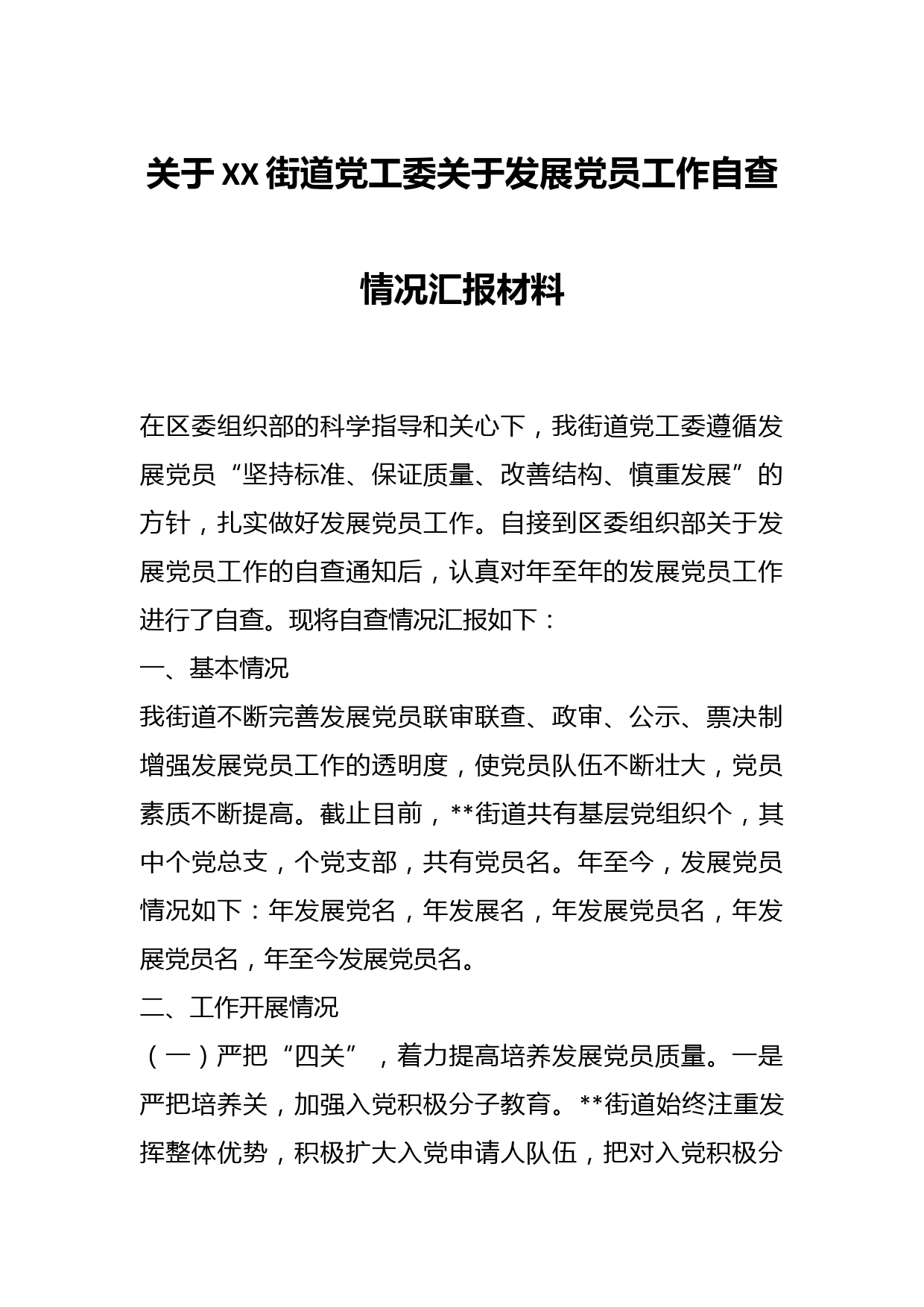 关于XX街道党工委关于发展党员工作自查情况汇报材料

在区委组织部的科学指导和关心下，我街道党工委遵循发展党员“坚持标准、保证质量、改善结构、慎重发展”的方针，扎实做好发展党员工作。自接到区委组织部关于发展党员工作的自查通知后，认真对年至年的发展党员工作进行了自查。现将自查情况汇报如下：

一、基本情况

我街道不断完善发展党员联审联查、政审、公示、票决制增强发展党员工作的透明度，使党员队伍不断壮大，党员素质不断提高。截止目前，**街道共有基层党组织个，其中个党总支，个党支部，共有党员名。年至今，发展党员情况如下：年发展党名，年发展名，年发展党员名，年发展党员名，年至今发展党员名。

二、工作开展情况

（一）严把“四关”，着力提高培养发展党员质量。一是严把培养关，加强入党积极分子教育。**街道始终注重发挥整体优势，积极扩大入党申请人队伍，把对入党积极分